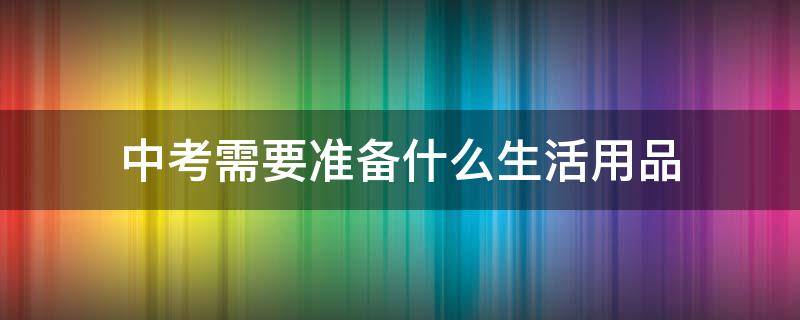 中考需要准备什么生活用品